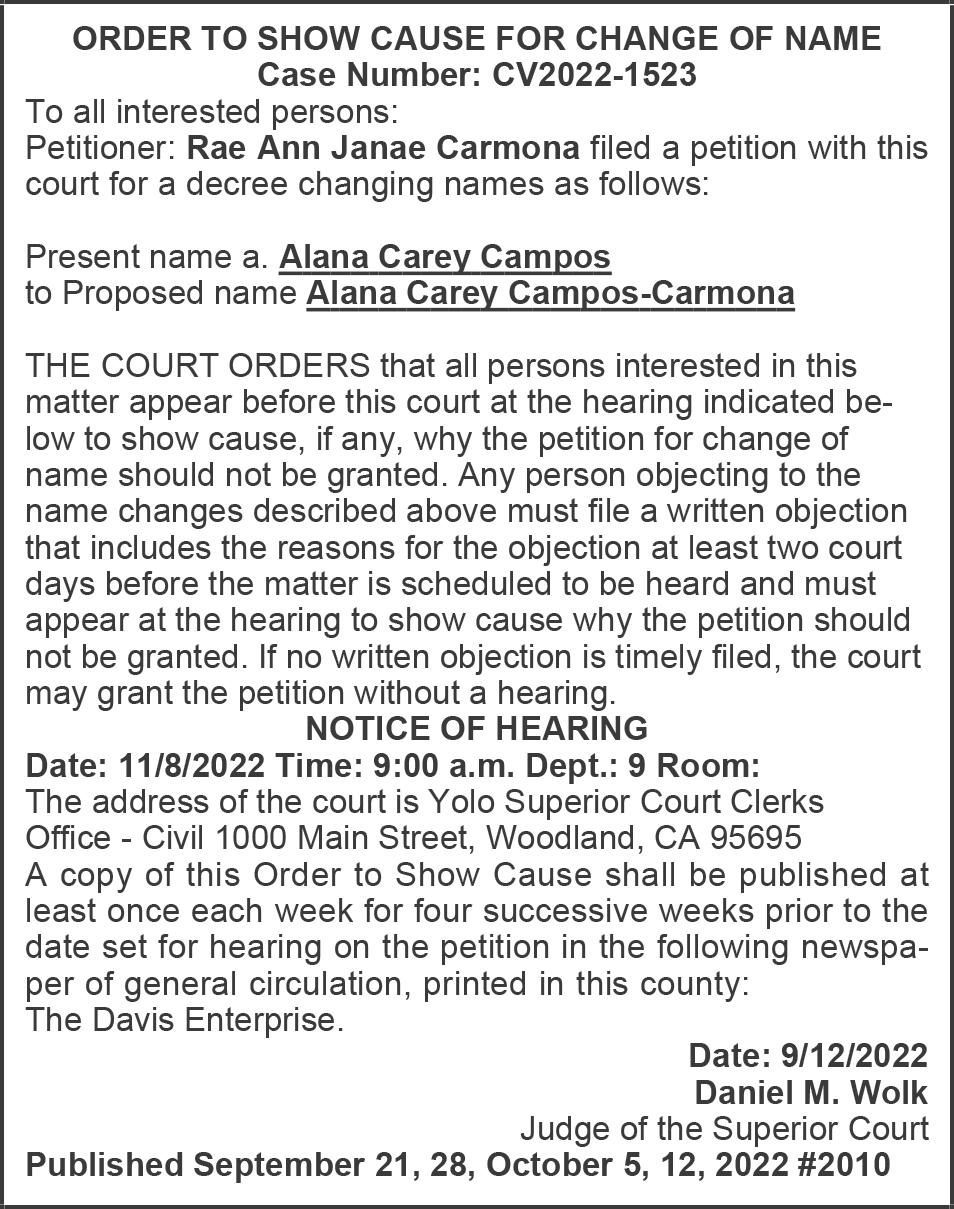 ORDER TO SHOW CAUSE FOR CHANGE OF NAME
Case Number: CV2022-1523

To all interested persons:
Petitioner: Rae Ann Janae Carmona filed a petition with this court for a decree changing names as follows:

Present name a. Alana Carey Campos
to Proposed name Alana Carey Campos-Carmona

THE COURT ORDERS that all persons interested in this matter appear before this court at the hearing indicated below to show cause, if any, why the petition for change of name should not be granted. Any person objecting to the name changes described above must file a written objection that includes the reasons for the objection at least two court days before the matter is scheduled to be heard and must appear at the hearing to show cause why the petition should not be granted. If no written objection is timely filed, the court may grant the petition without a hearing.

NOTICE OF HEARING

Date: 11/8/2022 Time: 9:00 a.m. Dept.: 9 Room:
The address of the court is Yolo Superior Court Clerks Office - Civil 1000 Main Street, Woodland, CA 95695
A copy of this Order to Show Cause shall be published at least once each week for four successive weeks prior to the date set for hearing on the petition in the following newspaper of general circulation, printed in this county:
The Davis Enterprise.

Date: 9/12/2022
Daniel M. Wolk
Judge of the Superior Court

Published September 21, 28, October 5, 12, 2022 #2010